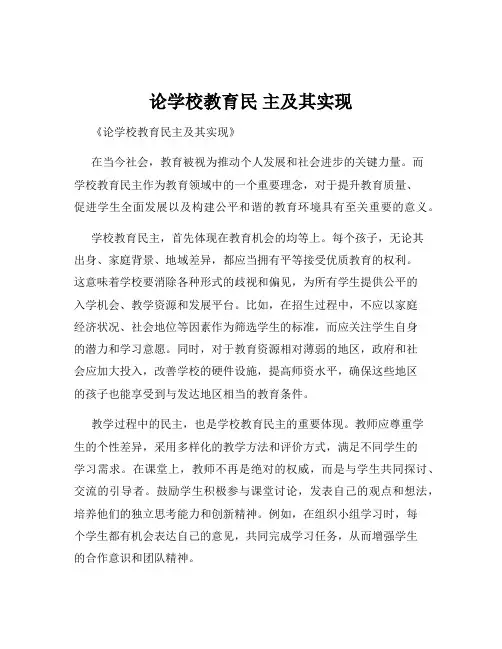 论学校教育民 主及其实现

《论学校教育民主及其实现》

在当今社会，教育被视为推动个人发展和社会进步的关键力量。而学校教育民主作为教育领域中的一个重要理念，对于提升教育质量、促进学生全面发展以及构建公平和谐的教育环境具有至关重要的意义。

学校教育民主，首先体现在教育机会的均等上。每个孩子，无论其出身、家庭背景、地域差异，都应当拥有平等接受优质教育的权利。这意味着学校要消除各种形式的歧视和偏见，为所有学生提供公平的入学机会、教学资源和发展平台。比如，在招生过程中，不应以家庭经济状况、社会地位等因素作为筛选学生的标准，而应关注学生自身的潜力和学习意愿。同时，对于教育资源相对薄弱的地区，政府和社会应加大投入，改善学校的硬件设施，提高师资水平，确保这些地区的孩子也能享受到与发达地区相当的教育条件。

教学过程中的民主，也是学校教育民主的重要体现。教师应尊重学生的个性差异，采用多样化的教学方法和评价方式，满足不同学生的学习需求。在课堂上，教师不再是绝对的权威，而是与学生共同探讨、交流的引导者。鼓励学生积极参与课堂讨论，发表自己的观点和想法，培养他们的独立思考能力和创新精神。例如，在组织小组学习时，每个学生都有机会表达自己的意见，共同完成学习任务，从而增强学生的合作意识和团队精神。